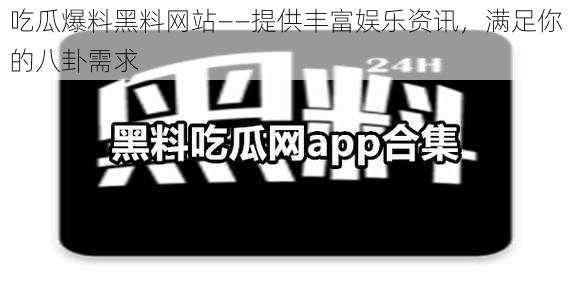 吃瓜爆料黑料网站——提供丰富娱乐资讯，满足你的八卦需求

24H

黑料

黑料吃瓜网app合集